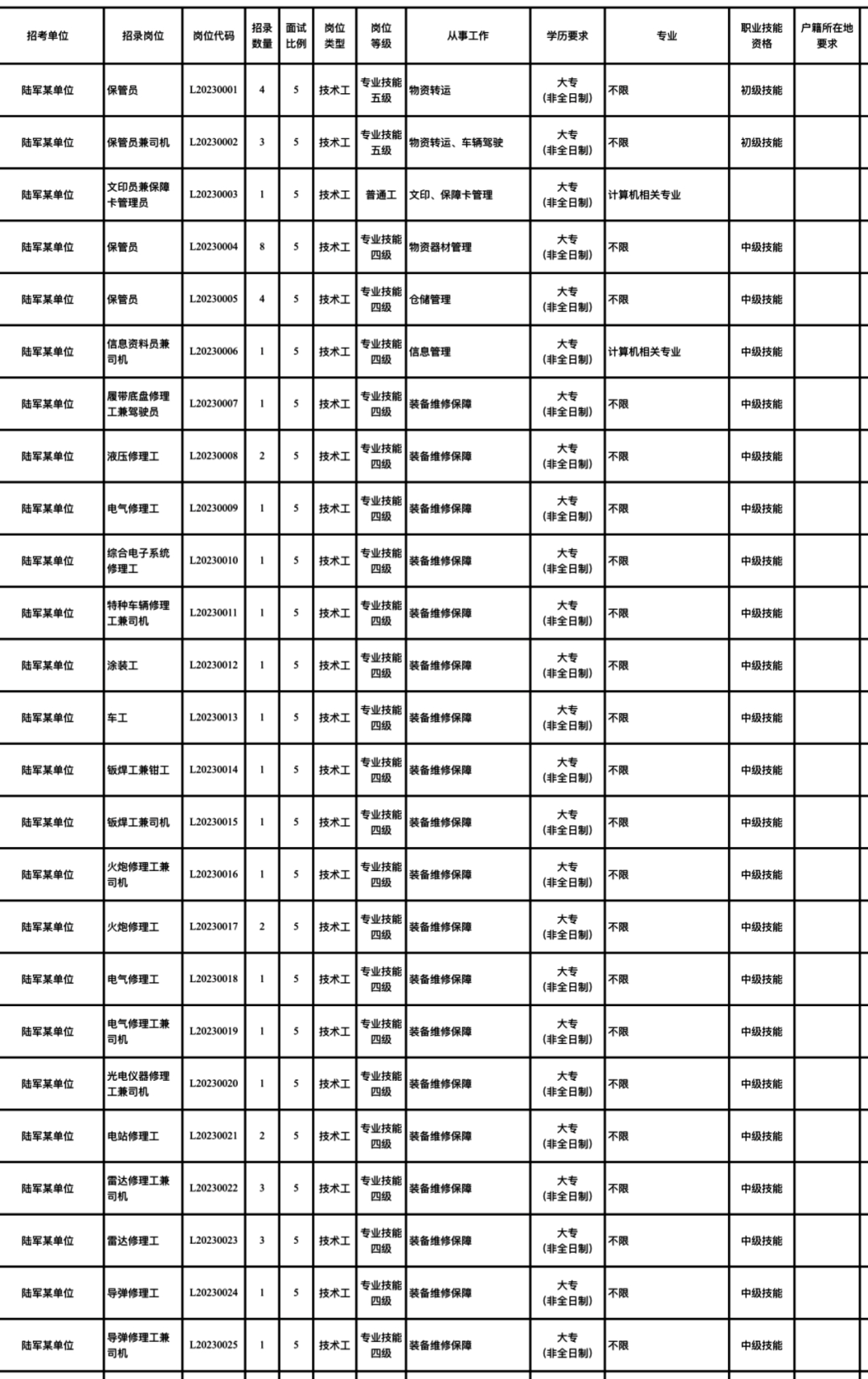 | 招考单位 | 招录岗位 | 岗位代码 | 招录数量 | 面试比例 | 岗位类型 | 岗位等级 | 从事工作 | 学历要求 | 专业 | 职业技能资格 | 户籍所在地要求 |
|---|---|---|---|---|---|---|---|---|---|---|---|
| 陆军某单位 | 保管员 | L20230001 | 4 | 5 | 技术工 | 专业技能五级 | 物资转运 | 大专（非全日制） | 不限 | 初级技能 | |
| 陆军某单位 | 保管员兼司机 | L20230002 | 3 | 5 | 技术工 | 专业技能五级 | 物资转运、车辆驾驶 | 大专（非全日制） | 不限 | 初级技能 | |
| 陆军某单位 | 文印员兼保障卡管理员 | L20230003 | 1 | 5 | 技术工 | 普通工 | 文印、保障卡管理 | 大专（非全日制） | 计算机相关专业 | | |
| 陆军某单位 | 保管员 | L20230004 | 8 | 5 | 技术工 | 专业技能四级 | 物资器材管理 | 大专（非全日制） | 不限 | 中级技能 | |
| 陆军某单位 | 保管员 | L20230005 | 4 | 5 | 技术工 | 专业技能四级 | 仓储管理 | 大专（非全日制） | 不限 | 中级技能 | |
| 陆军某单位 | 信息资料员兼司机 | L20230006 | 1 | 5 | 技术工 | 专业技能四级 | 信息管理 | 大专（非全日制） | 计算机相关专业 | 中级技能 | |
| 陆军某单位 | 履带底盘修理工兼驾驶员 | L20230007 | 1 | 5 | 技术工 | 专业技能四级 | 装备维修保障 | 大专（非全日制） | 不限 | 中级技能 | |
| 陆军某单位 | 液压修理工 | L20230008 | 2 | 5 | 技术工 | 专业技能四级 | 装备维修保障 | 大专（非全日制） | 不限 | 中级技能 | |
| 陆军某单位 | 电气修理工 | L20230009 | 1 | 5 | 技术工 | 专业技能四级 | 装备维修保障 | 大专（非全日制） | 不限 | 中级技能 | |
| 陆军某单位 | 综合电子系统修理工 | L20230010 | 1 | 5 | 技术工 | 专业技能四级 | 装备维修保障 | 大专（非全日制） | 不限 | 中级技能 | |
| 陆军某单位 | 特种车辆修理工兼司机 | L20230011 | 1 | 5 | 技术工 | 专业技能四级 | 装备维修保障 | 大专（非全日制） | 不限 | 中级技能 | |
| 陆军某单位 | 涂装工 | L20230012 | 1 | 5 | 技术工 | 专业技能四级 | 装备维修保障 | 大专（非全日制） | 不限 | 中级技能 | |
| 陆军某单位 | 车工 | L20230013 | 1 | 5 | 技术工 | 专业技能四级 | 装备维修保障 | 大专（非全日制） | 不限 | 中级技能 | |
| 陆军某单位 | 钣焊工兼钳工 | L20230014 | 1 | 5 | 技术工 | 专业技能四级 | 装备维修保障 | 大专（非全日制） | 不限 | 中级技能 | |
| 陆军某单位 | 钣焊工兼司机 | L20230015 | 1 | 5 | 技术工 | 专业技能四级 | 装备维修保障 | 大专（非全日制） | 不限 | 中级技能 | |
| 陆军某单位 | 火炮修理工兼司机 | L20230016 | 1 | 5 | 技术工 | 专业技能四级 | 装备维修保障 | 大专（非全日制） | 不限 | 中级技能 | |
| 陆军某单位 | 火炮修理工 | L20230017 | 2 | 5 | 技术工 | 专业技能四级 | 装备维修保障 | 大专（非全日制） | 不限 | 中级技能 | |
| 陆军某单位 | 电气修理工 | L20230018 | 1 | 5 | 技术工 | 专业技能四级 | 装备维修保障 | 大专（非全日制） | 不限 | 中级技能 | |
| 陆军某单位 | 电气修理工兼司机 | L20230019 | 1 | 5 | 技术工 | 专业技能四级 | 装备维修保障 | 大专（非全日制） | 不限 | 中级技能 | |
| 陆军某单位 | 光电仪器修理工兼司机 | L20230020 | 1 | 5 | 技术工 | 专业技能四级 | 装备维修保障 | 大专（非全日制） | 不限 | 中级技能 | |
| 陆军某单位 | 电站修理工 | L20230021 | 2 | 5 | 技术工 | 专业技能四级 | 装备维修保障 | 大专（非全日制） | 不限 | 中级技能 | |
| 陆军某单位 | 雷达修理工兼司机 | L20230022 | 3 | 5 | 技术工 | 专业技能四级 | 装备维修保障 | 大专（非全日制） | 不限 | 中级技能 | |
| 陆军某单位 | 雷达修理工 | L20230023 | 3 | 5 | 技术工 | 专业技能四级 | 装备维修保障 | 大专（非全日制） | 不限 | 中级技能 | |
| 陆军某单位 | 导弹修理工 | L20230024 | 1 | 5 | 技术工 | 专业技能四级 | 装备维修保障 | 大专（非全日制） | 不限 | 中级技能 | |
| 陆军某单位 | 导弹修理工兼司机 | L20230025 | 1 | 5 | 技术工 | 专业技能四级 | 装备维修保障 | 大专（非全日制） | 不限 | 中级技能 | |